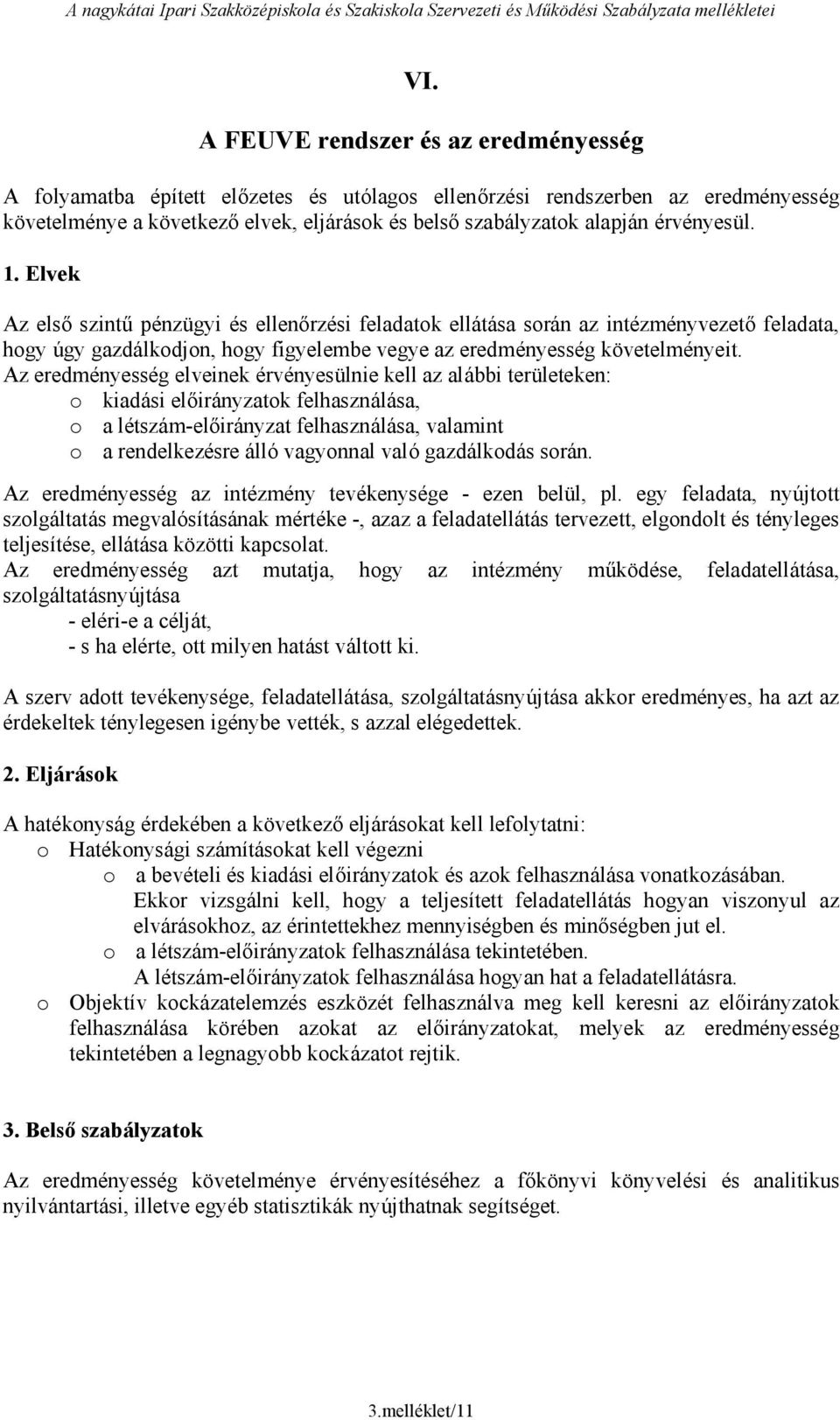 A nagykátai Ipari Szakközépiskola és Szakiskola Szervezeti és Működési Szabályzata mellékletei

VI.

A FEUVE rendszer és az eredményesség

A folyamatba épített előzetes és utólagos ellenőrzési rendszerben az eredményesség követelménye a következő elvek, eljárások és belső szabályzatok alapján érvényesül.

1. Elvek

Az első szintű pénzügyi és ellenőrzési feladatok ellátása során az intézményvezető feladata, hogy úgy gazdálkodjon, hogy figyelembe vegye az eredményesség követelményeit.
Az eredményesség elveinek érvényesülnie kell az alábbi területeken:
o kiadási előirányzatok felhasználása,
o a létszám-előirányzat felhasználása, valamint
o a rendelkezésre álló vagyonnal való gazdálkodás során.

Az eredményesség az intézmény tevékenysége - ezen belül, pl. egy feladata, nyújtott szolgáltatás megvalósításának mértéke -, azaz a feladatellátás tervezett, elgondolt és tényleges teljesítése, ellátása közötti kapcsolat.
Az eredményesség azt mutatja, hogy az intézmény működése, feladatellátása, szolgáltatásnyújtása
- eléri-e a célját,
- s ha elérte, ott milyen hatást váltott ki.

A szerv adott tevékenysége, feladatellátása, szolgáltatásnyújtása akkor eredményes, ha azt az érdekeltek ténylegesen igénybe vették, s azzal elégedettek.

2. Eljárások

A hatékonyság érdekében a következő eljárásokat kell lefolytatni:
o Hatékonysági számításokat kell végezni
o a bevételi és kiadási előirányzatok és azok felhasználása vonatkozásában. Ekkor vizsgálni kell, hogy a teljesített feladatellátás hogyan viszonyul az elvárásokhoz, az érintettekhez mennyiségben és minőségben jut el.
o a létszám-előirányzatok felhasználása tekintetében. A létszám-előirányzatok felhasználása hogyan hat a feladatellátásra.
o Objektív kockázatelemzés eszközét felhasználva meg kell keresni az előirányzatok felhasználása körében azokat az előirányzatokat, melyek az eredményesség tekintetében a legnagyobb kockázatot rejtik.

3. Belső szabályzatok

Az eredményesség követelménye érvényesítéséhez a főkönyvi könyvelési és analitikus nyilvántartási, illetve egyéb statisztikák nyújthatnak segítséget.

3.melléklet/11